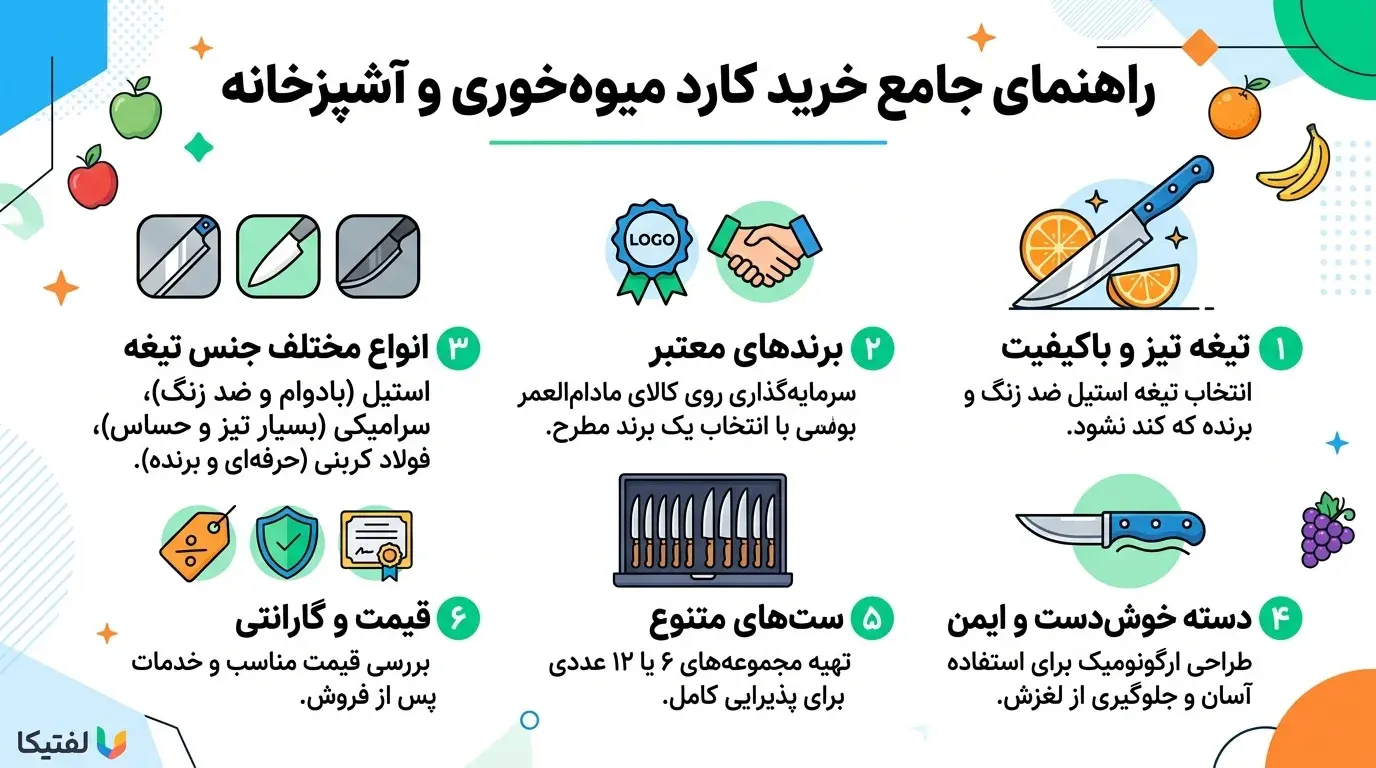 راهنمای جامع خرید کارد میوه‌خوری و آشپزخانه

۱ تیغه تیز و باکیفیت
انتخاب تیغه استیل ضد زنگ و برنده که کند نشود.

LOGO

۲ برندهای معتبر
سرمایه‌گذاری روی کالای مادام‌العمر بوسی با انتخاب یک برند مطرح.

۳ انواع مختلف جنس تیغه
استیل (بادوام و ضد زنگ)، سرامیکی (بسیار تیز و حساس)، فولاد کربنی (حرفه‌ای و برنده).

۴ دسته خوش‌دست و ایمن
طراحی ارگونومیک برای استفاده آسان و جلوگیری از لغزش.

۵ ست‌های متنوع
تهیه مجموعه‌های ۶ یا ۱۲ عددی برای پذیرایی کامل.

۶ قیمت و گارانتی
بررسی قیمت مناسب و خدمات پس از فروش.

لفتیکا